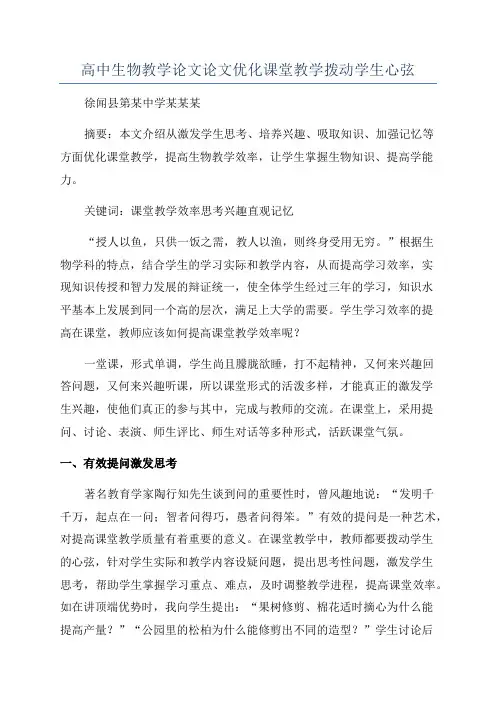 高中生物教学论文论文优化课堂教学拨动学生心弦

徐闻县第某中学某某某

摘要：本文介绍从激发学生思考、培养兴趣、吸取知识、加强记忆等方面优化课堂教学，提高生物教学效率，让学生掌握生物知识、提高学能力。

关键词：课堂教学效率思考兴趣直观记忆

“授人以鱼，只供一饭之需，教人以渔，则终身受用无穷。”根据生物学科的特点，结合学生的学习实际和教学内容，从而提高学习效率，实现知识传授和智力发展的辩证统一，使全体学生经过三年的学习，知识水平基本上发展到同一个高的层次，满足上大学的需要。学生学习效率的提高在课堂，教师应该如何提高课堂教学效率呢？

一堂课，形式单调，学生尚且朦胧欲睡，打不起精神，又何来兴趣回答问题，又何来兴趣听课，所以课堂形式的活泼多样，才能真正的激发学生兴趣，使他们真正的参与其中，完成与教师的交流。在课堂上，采用提问、讨论、表演、师生评比、师生对话等多种形式，活跃课堂气氛。

一、有效提问激发思考

著名教育学家陶行知先生谈到问的重要性时，曾风趣地说：“发明千千万，起点在一问；智者问得巧，愚者问得笨。”有效的提问是一种艺术，对提高课堂教学质量有着重要的意义。在课堂教学中，教师都要拨动学生的心弦，针对学生实际和教学内容设疑问题，提出思考性问题，激发学生思考，帮助学生掌握学习重点、难点，及时调整教学进程，提高课堂效率。如在讲顶端优势时，我向学生提出：“果树修剪、棉花适时摘心为什么能提高产量？”“公园里的松柏为什么能修剪出不同的造型？”学生讨论后